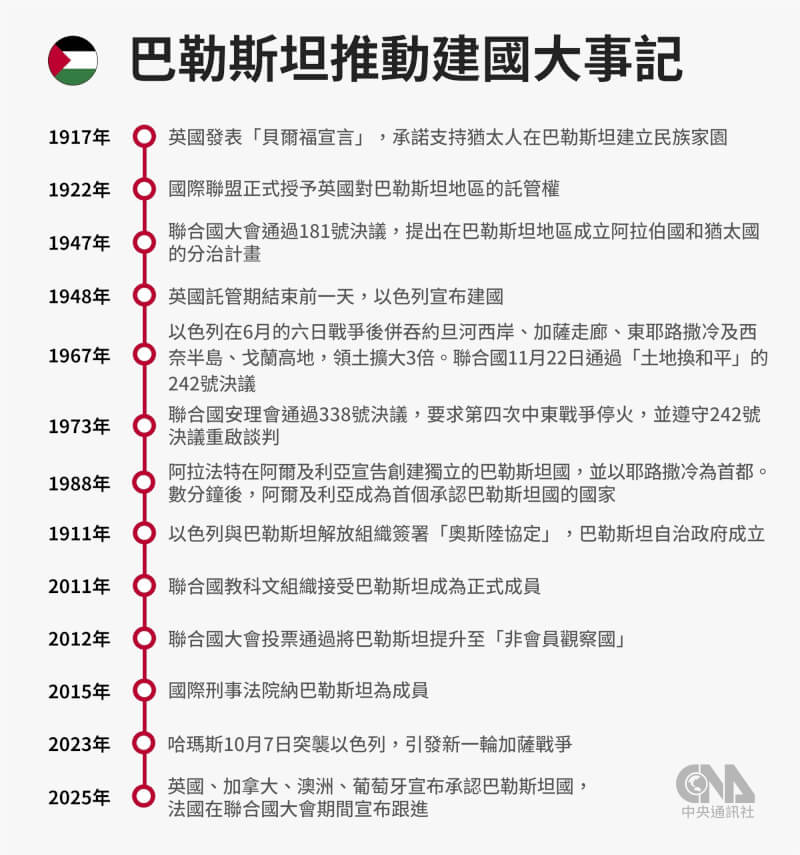 巴勒斯坦推動建國大事記

1917年 英國發表「貝爾福宣言」，承諾支持猶太人在巴勒斯坦建立民族家園

1922年 國際聯盟正式授予英國對巴勒斯坦地區的託管權

1947年 聯合國大會通過181號決議，提出在巴勒斯坦地區成立阿拉伯國和猶太國的分治計畫

1948年 英國託管期結束前一天，以色列宣布建國

1967年 以色列在6月的六日戰爭後併吞約旦河西岸、加薩走廊、東耶路撒冷及西奈半島、戈蘭高地，領土擴大3倍。聯合國11月22日通過「土地換和平」的242號決議

1973年 聯合國安理會通過338號決議，要求第四次中東戰爭停火，並遵守242號決議重啟談判

1988年 阿拉法特在阿爾及利亞宣告創建獨立的巴勒斯坦國，並以耶路撒冷為首都。數分鐘後，阿爾及利亞成為首個承認巴勒斯坦國的國家

1911年 以色列與巴勒斯坦解放組織簽署「奧斯陸協定」，巴勒斯坦自治政府成立

2011年 聯合國教科文組織接受巴勒斯坦成為正式成員

2012年 聯合國大會投票通過將巴勒斯坦提升至「非會員觀察國」

2015年 國際刑事法院納巴勒斯坦為成員

2023年 哈瑪斯10月7日突襲以色列，引發新一輪加薩戰爭

2025年 英國、加拿大、澳洲、葡萄牙宣布承認巴勒斯坦國，法國在聯合國大會期間宣布跟進

CNA 中央通訊社